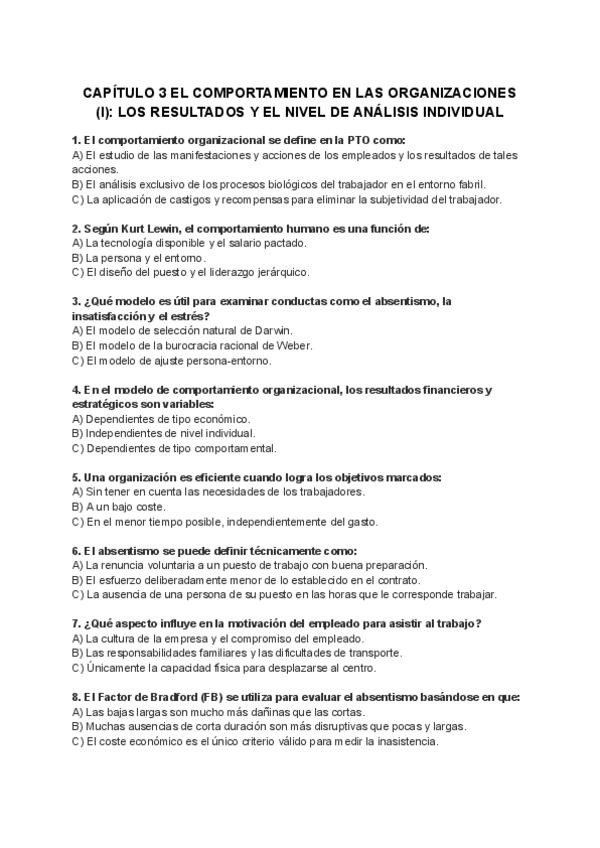 CAPÍTULO 3 EL COMPORTAMIENTO EN LAS ORGANIZACIONES (I): LOS RESULTADOS Y EL NIVEL DE ANÁLISIS INDIVIDUAL

1. El comportamiento organizacional se define en la PTO como:
A) El estudio de las manifestaciones y acciones de los empleados y los resultados de tales acciones.
B) El análisis exclusivo de los procesos biológicos del trabajador en el entorno fabril.
C) La aplicación de castigos y recompensas para eliminar la subjetividad del trabajador.

2. Según Kurt Lewin, el comportamiento humano es una función de:
A) La tecnología disponible y el salario pactado.
B) La persona y el entorno.
C) El diseño del puesto y el liderazgo jerárquico.

3. ¿Qué modelo es útil para examinar conductas como el absentismo, la insatisfacción y el estrés?
A) El modelo de selección natural de Darwin.
B) El modelo de la burocracia racional de Weber.
C) El modelo de ajuste persona-entorno.

4. En el modelo de comportamiento organizacional, los resultados financieros y estratégicos son variables:
A) Dependientes de tipo económico.
B) Independientes de nivel individual.
C) Dependientes de tipo comportamental.

5. Una organización es eficiente cuando logra los objetivos marcados:
A) Sin tener en cuenta las necesidades de los trabajadores.
B) A un bajo coste.
C) En el menor tiempo posible, independientemente del gasto.

6. El absentismo se puede definir técnicamente como:
A) La renuncia voluntaria a un puesto de trabajo con buena preparación.
B) El esfuerzo deliberadamente menor de lo establecido en el contrato.
C) La ausencia de una persona de su puesto en las horas que le corresponde trabajar.

7. ¿Qué aspecto influye en la motivación del empleado para asistir al trabajo?
A) La cultura de la empresa y el compromiso del empleado.
B) Las responsabilidades familiares y las dificultades de transporte.
C) Únicamente la capacidad física para desplazarse al centro.

8. El Factor de Bradford (FB) se utiliza para evaluar el absentismo basándose en que:
A) Las bajas largas son mucho más dañinas que las cortas.
B) Muchas ausencias de corta duración son más disruptivas que pocas y largas.
C) El coste económico es el único criterio válido para medir la inasistencia.